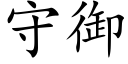 守御